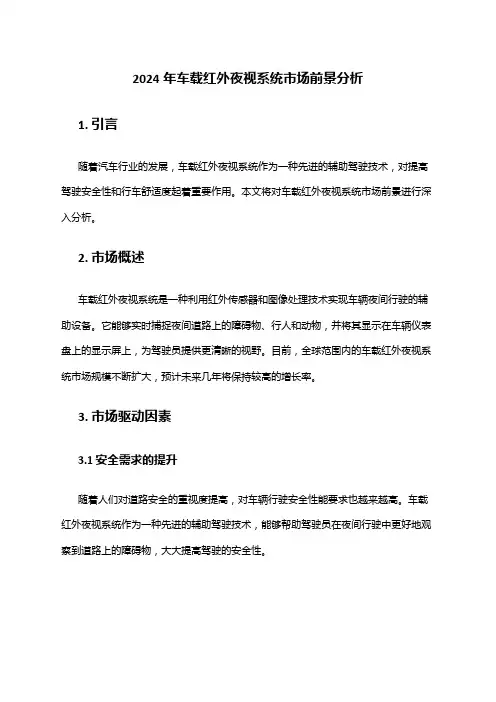 2024 年车载红外夜视系统市场前景分析

1. 引言

随着汽车行业的发展，车载红外夜视系统作为一种先进的辅助驾驶技术，对提高驾驶安全性和行车舒适度起着重要作用。本文将对车载红外夜视系统市场前景进行深入分析。

2. 市场概述

车载红外夜视系统是一种利用红外传感器和图像处理技术实现车辆夜间行驶的辅助设备。它能够实时捕捉夜间道路上的障碍物、行人和动物，并将其显示在车辆仪表盘上的显示屏上，为驾驶员提供更清晰的视野。目前，全球范围内的车载红外夜视系统市场规模不断扩大，预计未来几年将保持较高的增长率。

3. 市场驱动因素

3.1 安全需求的提升

随着人们对道路安全的重视度提高，对车辆行驶安全性能要求也越来越高。车载红外夜视系统作为一种先进的辅助驾驶技术，能够帮助驾驶员在夜间行驶中更好地观察到道路上的障碍物，大大提高驾驶的安全性。